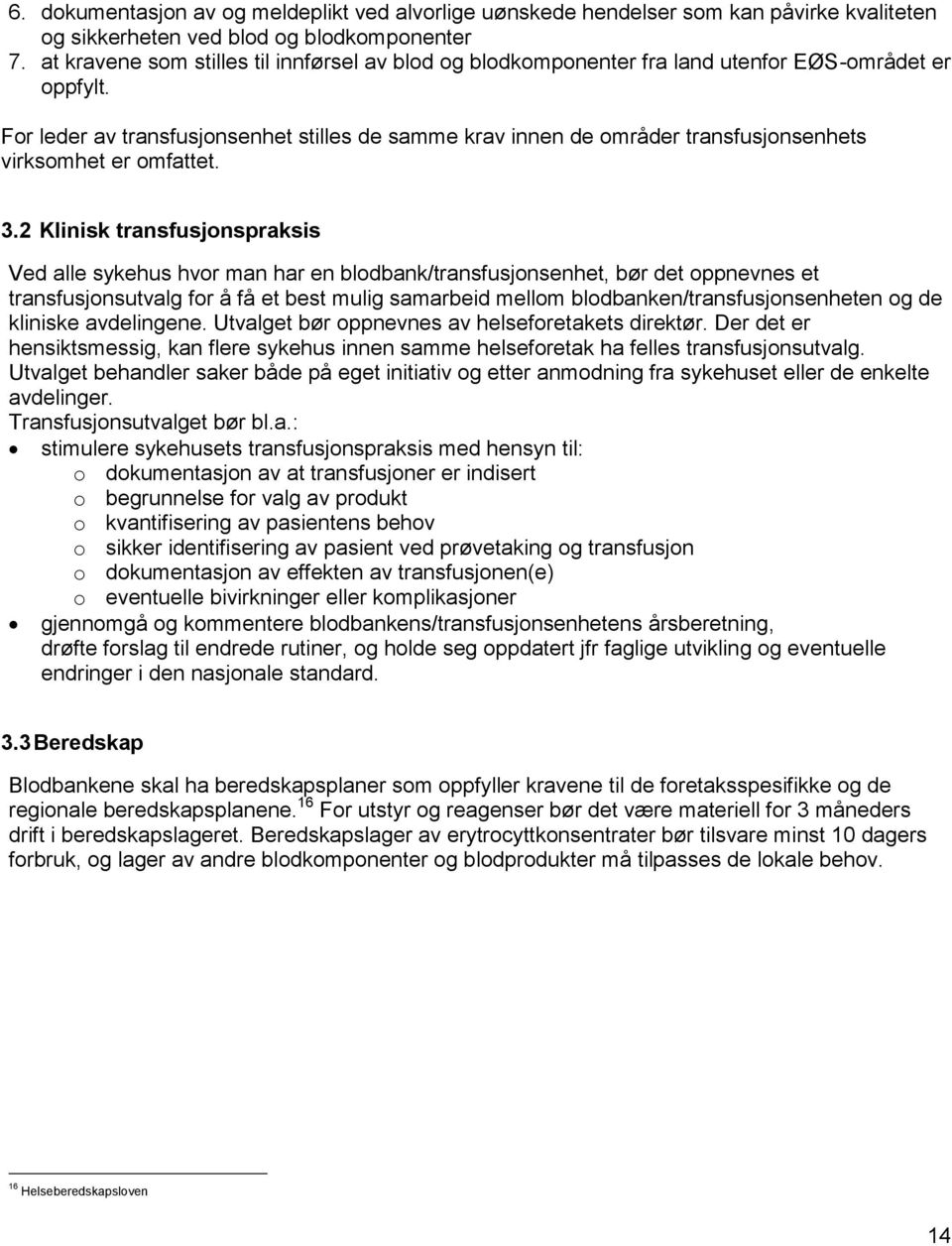 6. dokumentasjon av og meldeplikt ved alvorlige uønskede hendelser som kan påvirke kvaliteten og sikkerheten ved blod og blodkomponenter
7. at kravene som stilles til innførsel av blod og blodkomponenter fra land utenfor EØS-området er oppfylt.

For leder av transfusjonsenhet stilles de samme krav innen de områder transfusjonsenhets virksomhet er omfattet.

3.2 Klinisk transfusjonspraksis

Ved alle sykehus hvor man har en blodbank/transfusjonsenhet, bør det oppnevnes et transfusjonsutvalg for å få et best mulig samarbeid mellom blodbanken/transfusjonsenheten og de kliniske avdelingene. Utvalget bør oppnevnes av helseforetakets direktør. Der det er hensiktsmessig, kan flere sykehus innen samme helseforetak ha felles transfusjonsutvalg. Utvalget behandler saker både på eget initiativ og etter anmodning fra sykehuset eller de enkelte avdelinger.
Transfusjonsutvalget bør bl.a.:
• stimulere sykehusets transfusjonspraksis med hensyn til:
 o dokumentasjon av at transfusjoner er indisert
 o begrunnelse for valg av produkt
 o kvantifisering av pasientens behov
 o sikker identifisering av pasient ved prøvetaking og transfusjon
 o dokumentasjon av effekten av transfusjonen(e)
 o eventuelle bivirkninger eller komplikasjoner
• gjennomgå og kommentere blodbankens/transfusjonsenhetens årsberetning, drøfte forslag til endrede rutiner, og holde seg oppdatert jfr faglige utvikling og eventuelle endringer i den nasjonale standard.

3.3 Beredskap

Blodbankene skal ha beredskapsplaner som oppfyller kravene til de foretaksspesifikke og de regionale beredskapsplanene.$^{16}$ For utstyr og reagenser bør det være materiell for 3 måneders drift i beredskapslageret. Beredskapslager av erytrocyttkonsentrater bør tilsvare minst 10 dagers forbruk, og lager av andre blodkomponenter og blodprodukter må tilpasses de lokale behov.

$^{16}$ Helseberedskapsloven

14